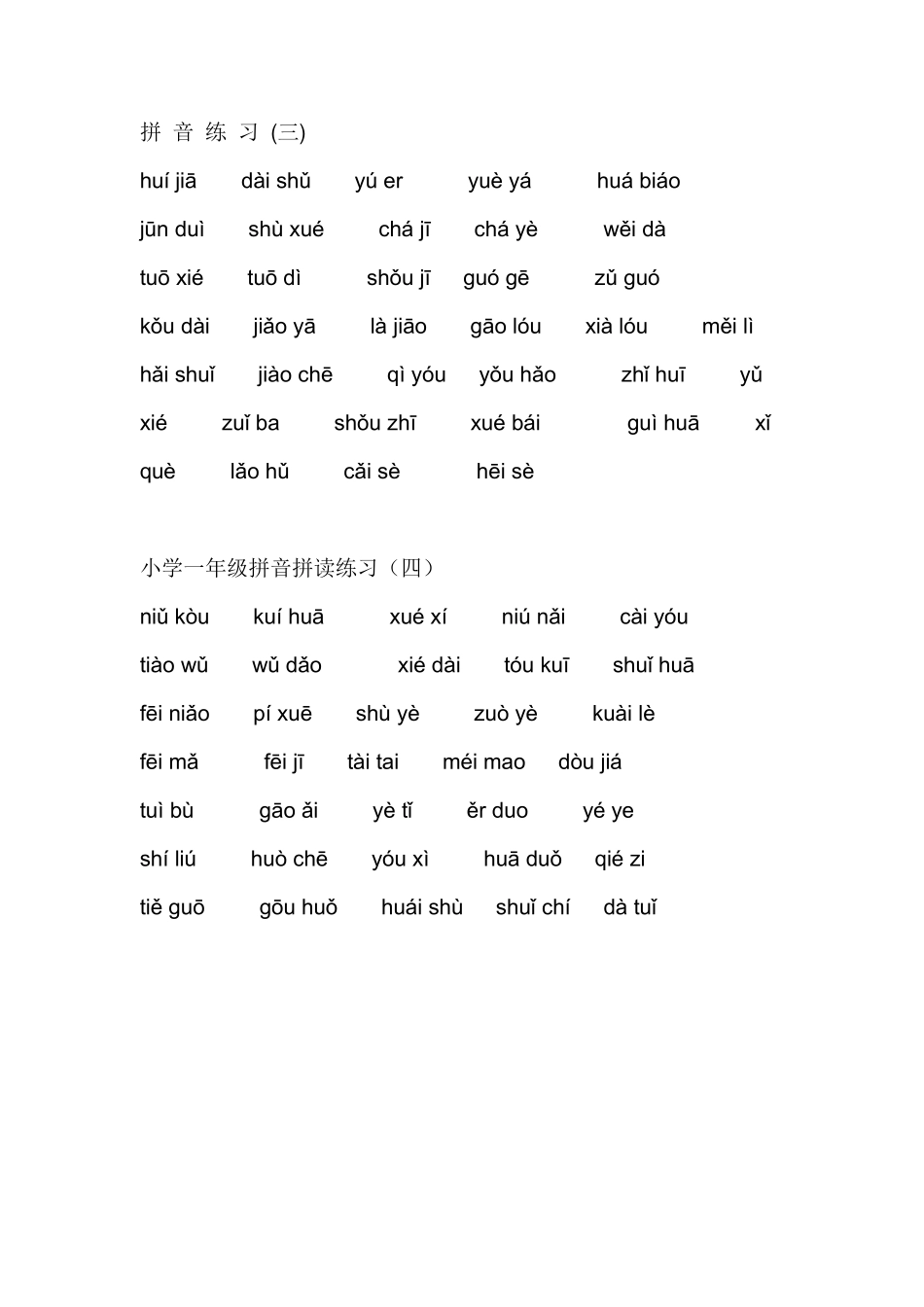 拼 音 练 习 (三)

huí jiā　dài shǔ　yú er　yuè yá　huá biáo

jūn duì　shù xué　chá jī　chá yè　wěi dà

tuō xié　tuō dì　shǒu jī　guó gē　zǔ guó

kǒu dài　jiǎo yā　là jiāo　gāo lóu　xià lóu　měi lì

hǎi shuǐ　jiào chē　qì yóu　yǒu hǎo　zhǐ huī　yǔ

xié　zuǐ ba　shǒu zhī　xué bái　guì huā　xǐ

què　lǎo hǔ　cǎi sè　hēi sè

小学一年级拼音拼读练习（四）

niǔ kòu　kuí huā　xué xí　niú nǎi　cài yóu

tiào wǔ　wǔ dǎo　xié dài　tóu kuī　shuǐ huā

fēi niǎo　pí xuē　shù yè　zuò yè　kuài lè

fēi mǎ　fēi jī　tài tai　méi mao　dòu jiá

tuì bù　gāo ǎi　yè tǐ　ěr duo　yé ye

shí liú　huò chē　yóu xì　huā duǒ　qié zi

tiě guō　gōu huǒ　huái shù　shuǐ chí　dà tuǐ